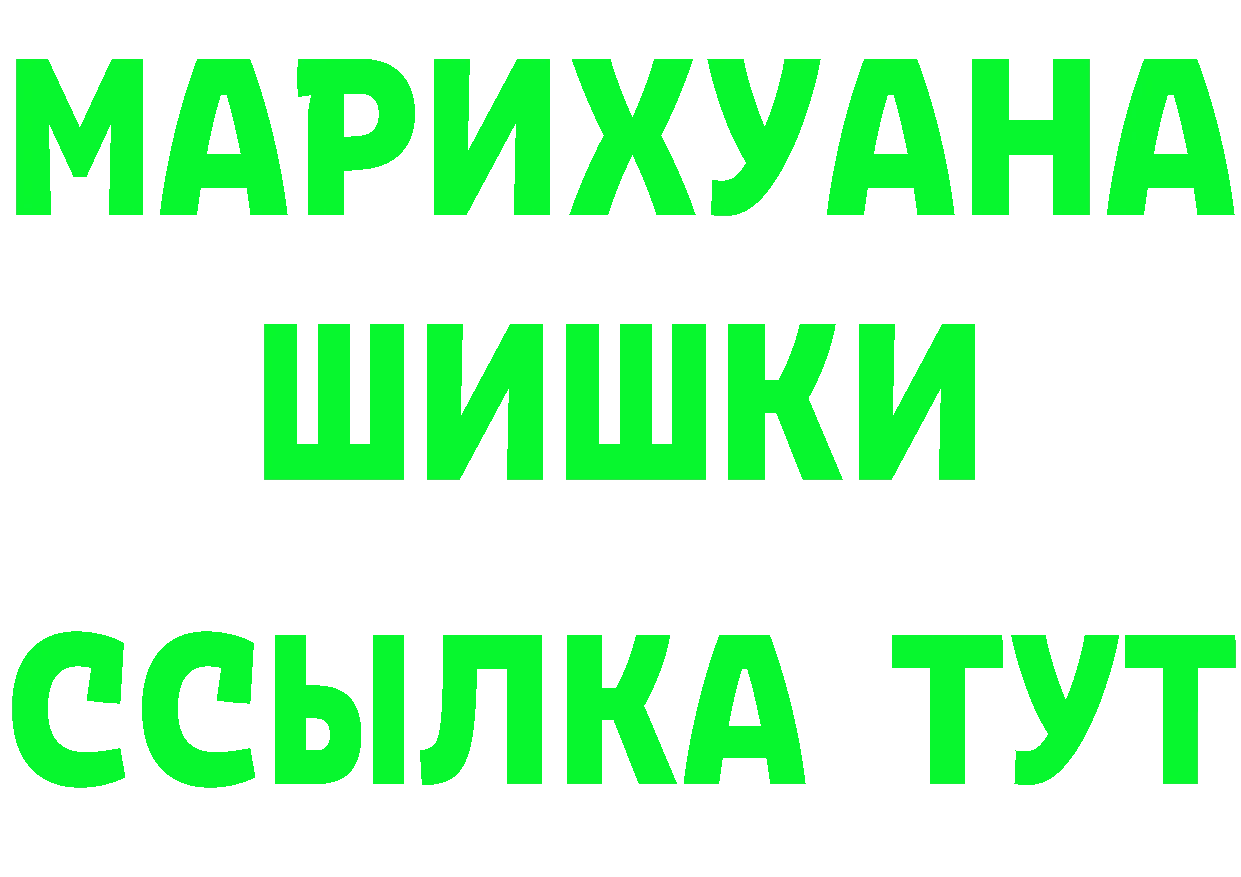 МАРИХУАНА
ШИШКИ
ССЫЛКА ТУТ